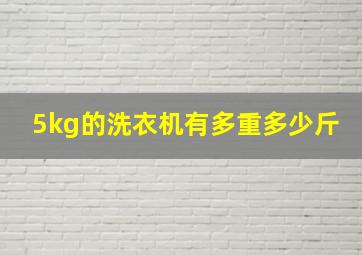 5kg的洗衣机有多重多少斤